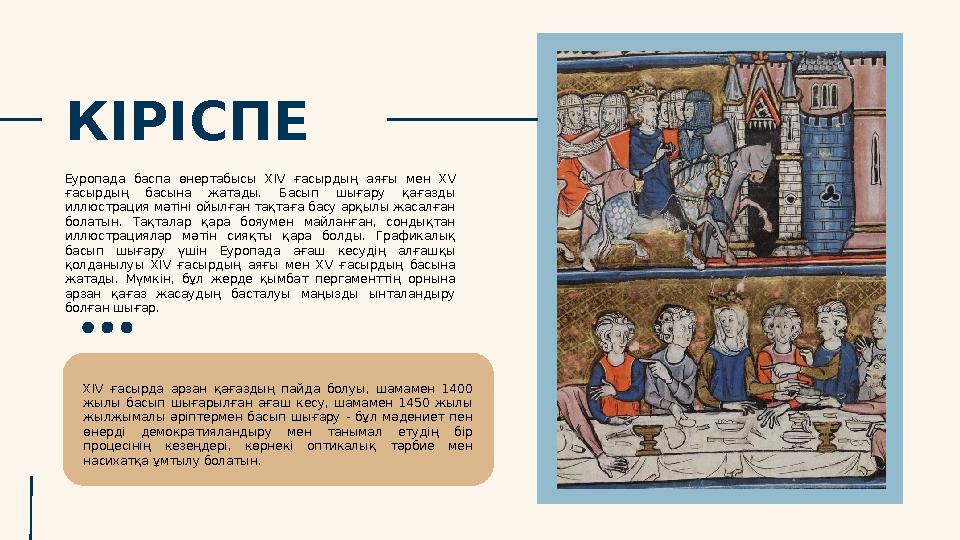 КІРІСПЕ

Еуропада баспа өнертабысы XIV ғасырдың аяғы мен XV ғасырдың басына жатады. Басып шығару қағазды иллюстрация мәтіні ойылған тақтаға басу арқылы жасалған болатын. Тақталар қара бояумен майланған, сондықтан иллюстрациялар мәтін сияқты қара болды. Графикалық басып шығару үшін Еуропада ағаш кесудің алғашқы қолданылуы XIV ғасырдың аяғы мен XV ғасырдың басына жатады. Мүмкін, бұл жерде қымбат пергаменттің орнына арзан қағаз жасаудың басталуы маңызды ынталандыру болған шығар.

XIV ғасырда арзан қағаздың пайда болуы, шамамен 1400 жылы басып шығарылған ағаш кесу, шамамен 1450 жылы жылжымалы әріптермен басып шығару - бұл мәдениет пен өнерді демократияландыру мен танымал етудің бір процесінің кезеңдері, көрнекі оптикалық тәрбие мен насихатқа ұмтылу болатын.